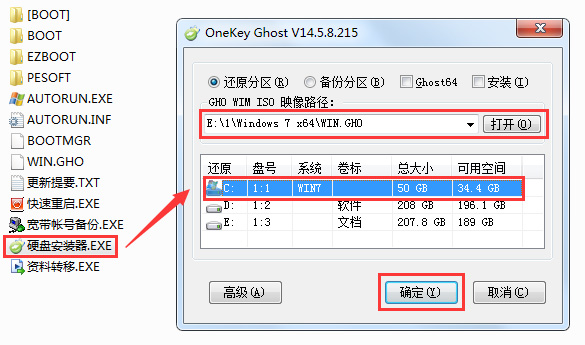 [BOOT]
BOOT
EZBOOT
PESOFT
AUTORUN.EXE
AUTORUN.INF
BOOTMGR
WIN.GHO
更新提要.TXT
快速重启.EXE
宽带帐号备份.EXE
硬盘安装器.EXE
资料转移.EXE

OneKey Ghost V14.5.8.215

还原分区(R) 备份分区(B) Ghost64 安装(I)

GHO WIM ISO 映像路径:

E:\1\Windows 7 x64\WIN.GHO

打开(O)

| 还原 | 盘号 | 系统 | 卷标 | 总大小 | 可用空间 |
|---|---|---|---|---|---|
| C: | 1:1 | WIN7 | | 50 GB | 34.4 GB |
| D: | 1:2 | | 软件 | 208 GB | 196.1 GB |
| E: | 1:3 | | 文档 | 207.8 GB | 189 GB |

高级(A) 确定(Y) 取消(C)